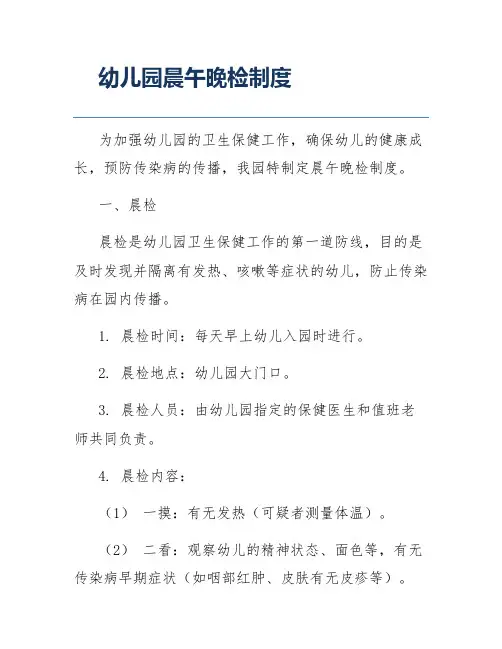 幼儿园晨午晚检制度

为加强幼儿园的卫生保健工作，确保幼儿的健康成长，预防传染病的传播，我园特制定晨午晚检制度。

一、晨检

晨检是幼儿园卫生保健工作的第一道防线，目的是及时发现并隔离有发热、咳嗽等症状的幼儿，防止传染病在园内传播。

1. 晨检时间：每天早上幼儿入园时进行。

2. 晨检地点：幼儿园大门口。

3. 晨检人员：由幼儿园指定的保健医生和值班老师共同负责。

4. 晨检内容：

（1） 一摸：有无发热（可疑者测量体温）。

（2） 二看：观察幼儿的精神状态、面色等，有无传染病早期症状（如咽部红肿、皮肤有无皮疹等）。